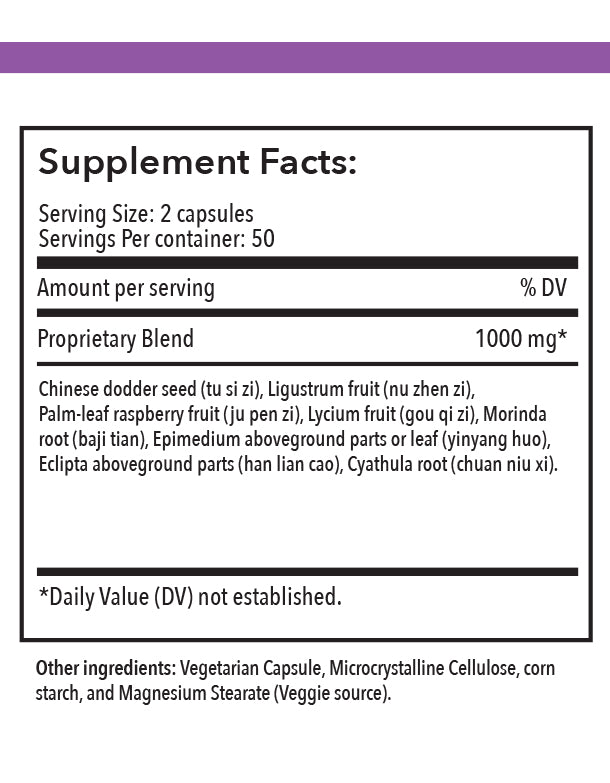 Supplement Facts:

Serving Size: 2 capsules
Servings Per container: 50

| Amount per serving | % DV |
|---|---|
| Proprietary Blend | 1000 mg* |

Chinese dodder seed (tu si zi), Ligustrum fruit (nu zhen zi), Palm-leaf raspberry fruit (ju pen zi), Lycium fruit (gou qi zi), Morinda root (baji tian), Epimedium aboveground parts or leaf (yinyang huo), Eclipta aboveground parts (han lian cao), Cyathula root (chuan niu xi).

*Daily Value (DV) not established.

Other ingredients: Vegetarian Capsule, Microcrystalline Cellulose, corn starch, and Magnesium Stearate (Veggie source).